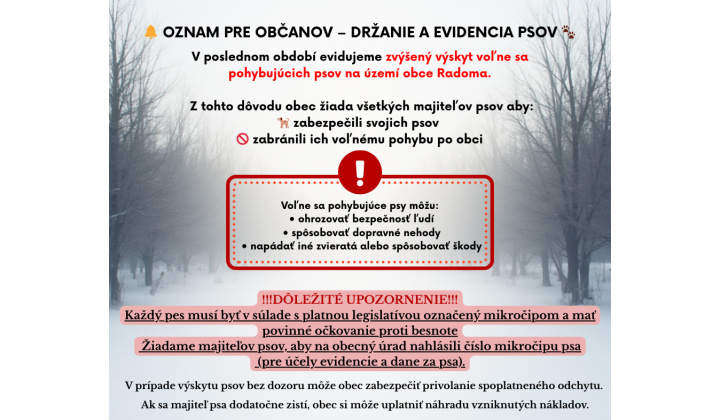 🔔 OZNAM PRE OBČANOV – DRŽANIE A EVIDENCIA PSOV 🐾

V poslednom období evidujeme zvýšený výskyt voľne sa pohybujúcich psov na území obce Radoma.

Z tohto dôvodu obec žiada všetkých majiteľov psov aby:
🐕 zabezpečili svojich psov
🚫 zabránili ich voľnému pohybu po obci

!

Voľne sa pohybujúce psy môžu:
• ohrozovať bezpečnosť ľudí
• spôsobovať dopravné nehody
• napádať iné zvieratá alebo spôsobovať škody

!!!DÔLEŽITÉ UPOZORNENIE!!!
Každý pes musí byť v súlade s platnou legislatívou označený mikročipom a mať povinné očkovanie proti besnote
Žiadame majiteľov psov, aby na obecný úrad nahlásili číslo mikročipu psa (pre účely evidencie a dane za psa).

V prípade výskytu psov bez dozoru môže obec zabezpečiť privolanie spoplatneného odchytu.

Ak sa majiteľ psa dodatočne zistí, obec si môže uplatniť náhradu vzniknutých nákladov.